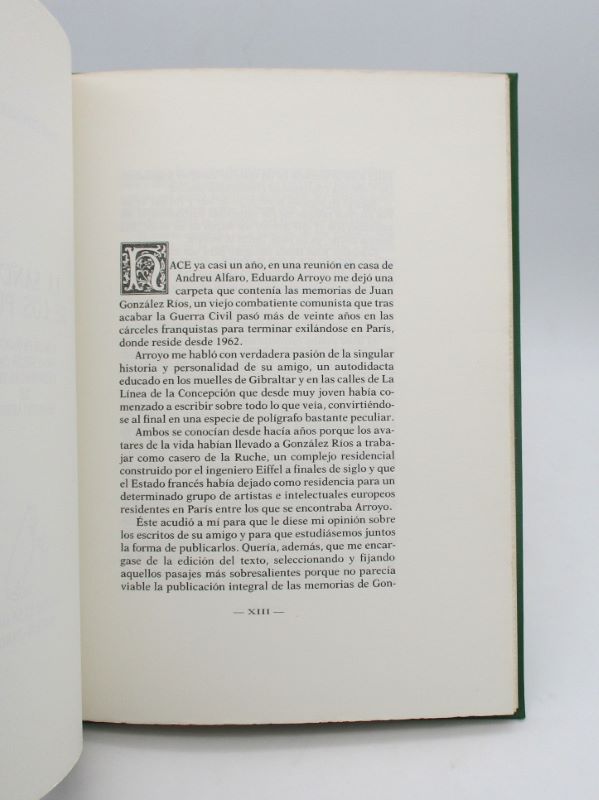 HACE ya casi un año, en una reunión en casa de Andreu Alfaro, Eduardo Arroyo me dejó una carpeta que contenía las memorias de Juan González Ríos, un viejo combatiente comunista que tras acabar la Guerra Civil pasó más de veinte años en las cárceles franquistas para terminar exilándose en París, donde reside desde 1962.

Arroyo me habló con verdadera pasión de la singular historia y personalidad de su amigo, un autodidacta educado en los muelles de Gibraltar y en las calles de La Línea de la Concepción que desde muy joven había comenzado a escribir sobre todo lo que veía, convirtiéndose al final en una especie de polígrafo bastante peculiar.

Ambos se conocían desde hacía años porque los avatares de la vida habían llevado a González Ríos a trabajar como casero de la Ruche, un complejo residencial construido por el ingeniero Eiffel a finales de siglo y que el Estado francés había dejado como residencia para un determinado grupo de artistas e intelectuales europeos residentes en París entre los que se encontraba Arroyo.

Éste acudió a mí para que le diese mi opinión sobre los escritos de su amigo y para que estudiásemos juntos la forma de publicarlos. Quería, además, que me encargase de la edición del texto, seleccionando y fijando aquellos pasajes más sobresalientes porque no parecía viable la publicación integral de las memorias de Gon-

— XIII —